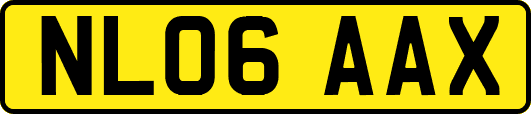 NL06 AAX